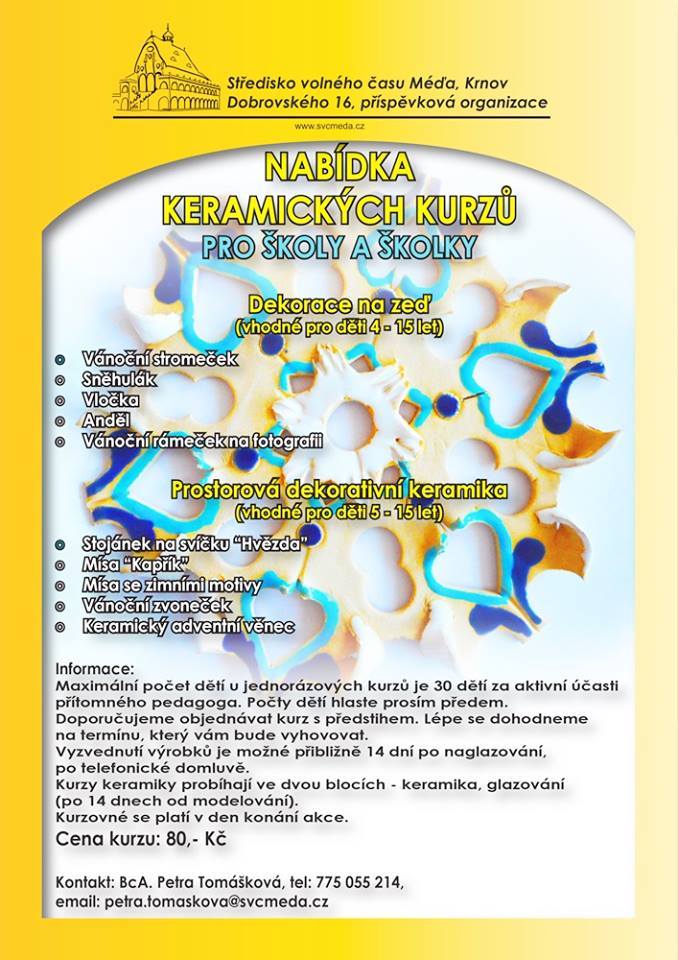 Středisko volného času Méďa, Krnov
Dobrovského 16, příspěvková organizace

www.svcmeda.cz

NABÍDKA
KERAMICKÝCH KURZŮ
PRO ŠKOLY A ŠKOLKY

Dekorace na zeď
(vhodné pro děti 4 - 15 let)

Vánoční stromeček
Sněhulák
Vločka
Anděl
Vánoční rámeček na fotografii

Prostorová dekorativní keramika
(vhodné pro děti 5 - 15 let)

Stojánek na svíčku "Hvězda"
Mísa "Kapřík"
Mísa se zimními motivy
Vánoční zvoneček
Keramický adventní věnec

Informace:
Maximální počet dětí u jednorázových kurzů je 30 dětí za aktivní účasti přítomného pedagoga. Počty dětí hlaste prosím předem.
Doporučujeme objednávat kurz s předstihem. Lépe se dohodneme na termínu, který vám bude vyhovovat.
Vyzvednutí výrobků je možné přibližně 14 dní po naglazování, po telefonické domluvě.
Kurzy keramiky probíhají ve dvou blocích - keramika, glazování (po 14 dnech od modelování).
Kurzovné se platí v den konání akce.
Cena kurzu: 80,- Kč

Kontakt: BcA. Petra Tomášková, tel: 775 055 214,
email: petra.tomaskova@svcmeda.cz